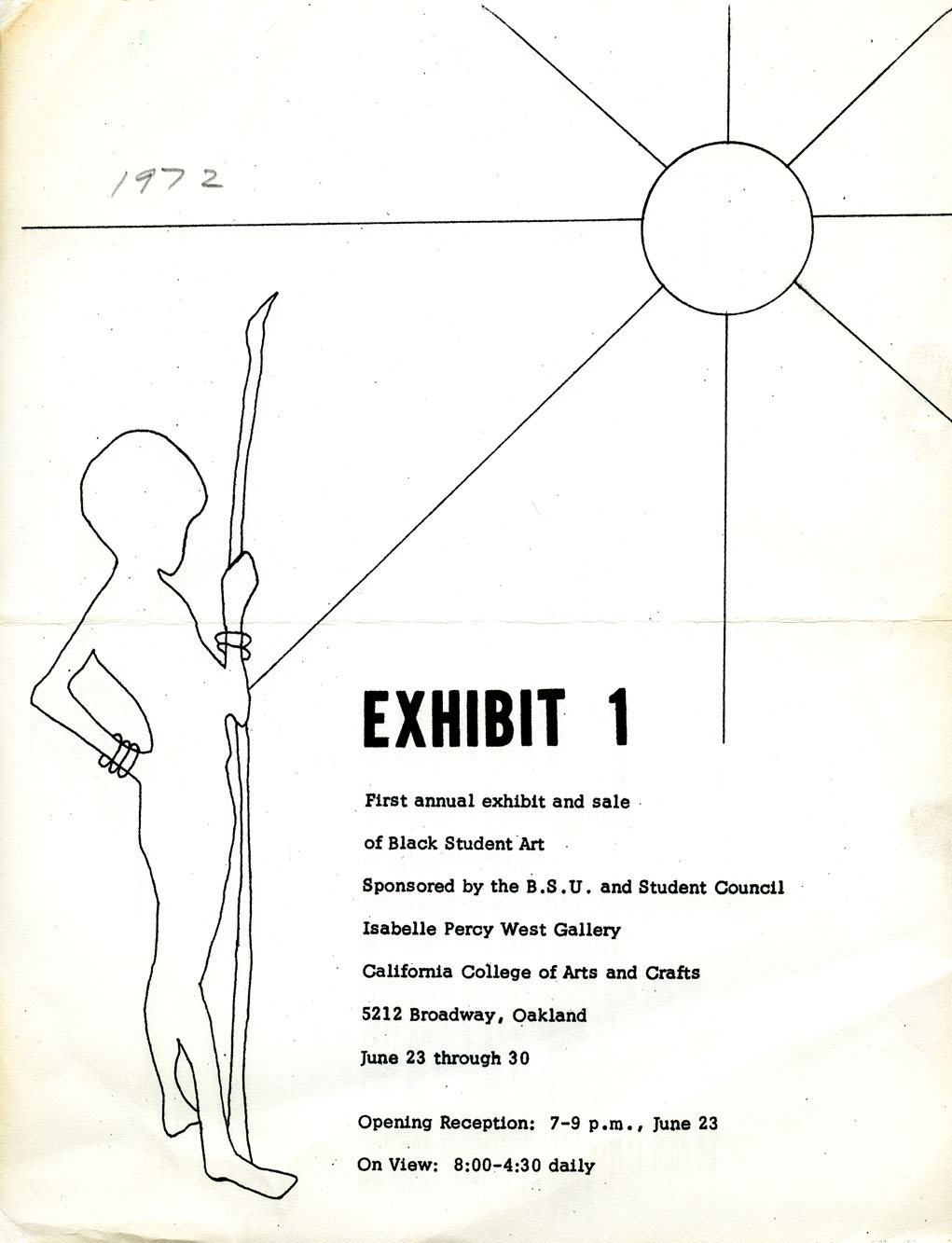 1972

EXHIBIT 1

First annual exhibit and sale

of Black Student Art

Sponsored by the B.S.U. and Student Council

Isabelle Percy West Gallery

California College of Arts and Crafts

5212 Broadway, Oakland

June 23 through 30

Opening Reception: 7-9 p.m., June 23

On View: 8:00-4:30 daily